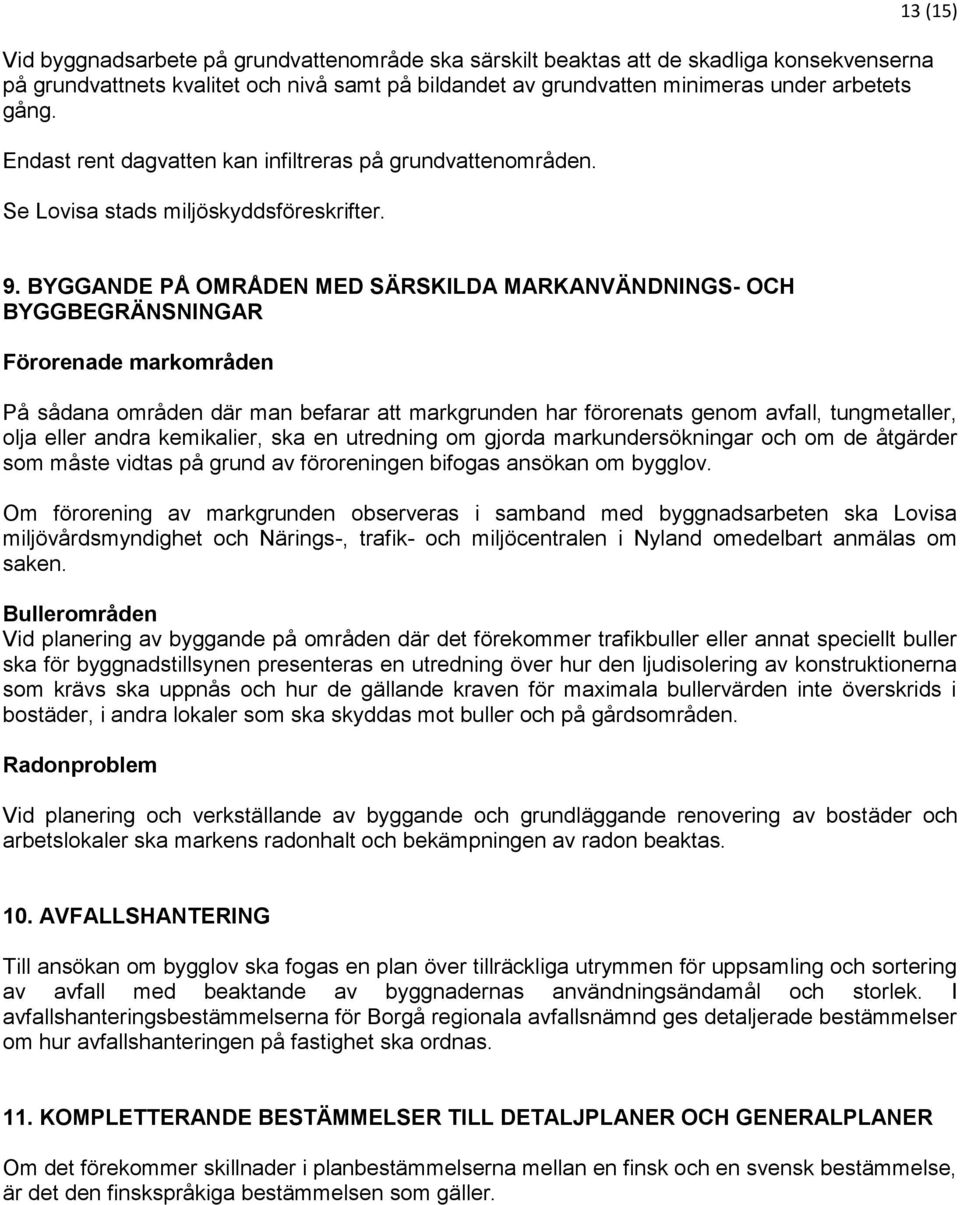 13 (15)

Vid byggnadsarbete på grundvattenområde ska särskilt beaktas att de skadliga konsekvenserna på grundvattnets kvalitet och nivå samt på bildandet av grundvatten minimeras under arbetets gång.

Endast rent dagvatten kan infiltreras på grundvattenområden.

Se Lovisa stads miljöskyddsföreskrifter.

9. BYGGANDE PÅ OMRÅDEN MED SÄRSKILDA MARKANVÄNDNINGS- OCH BYGGBEGRÄNSNINGAR

Förorenade markområden

På sådana områden där man befarar att markgrunden har förorenats genom avfall, tungmetaller, olja eller andra kemikalier, ska en utredning om gjorda markundersökningar och om de åtgärder som måste vidtas på grund av föroreningen bifogas ansökan om bygglov.

Om förorening av markgrunden observeras i samband med byggnadsarbeten ska Lovisa miljövårdsmyndighet och Närings-, trafik- och miljöcentralen i Nyland omedelbart anmälas om saken.

Bullerområden
Vid planering av byggande på områden där det förekommer trafikbuller eller annat speciellt buller ska för byggnadstillsynen presenteras en utredning över hur den ljudisolering av konstruktionerna som krävs ska uppnås och hur de gällande kraven för maximala bullervärden inte överskrids i bostäder, i andra lokaler som ska skyddas mot buller och på gårdsområden.

Radonproblem

Vid planering och verkställande av byggande och grundläggande renovering av bostäder och arbetslokaler ska markens radonhalt och bekämpningen av radon beaktas.

10. AVFALLSHANTERING

Till ansökan om bygglov ska fogas en plan över tillräckliga utrymmen för uppsamling och sortering av avfall med beaktande av byggnadernas användningsändamål och storlek. I avfallshanteringsbestämmelserna för Borgå regionala avfallsnämnd ges detaljerade bestämmelser om hur avfallshanteringen på fastighet ska ordnas.

11. KOMPLETTERANDE BESTÄMMELSER TILL DETALJPLANER OCH GENERALPLANER

Om det förekommer skillnader i planbestämmelserna mellan en finsk och en svensk bestämmelse, är det den finskspråkiga bestämmelsen som gäller.